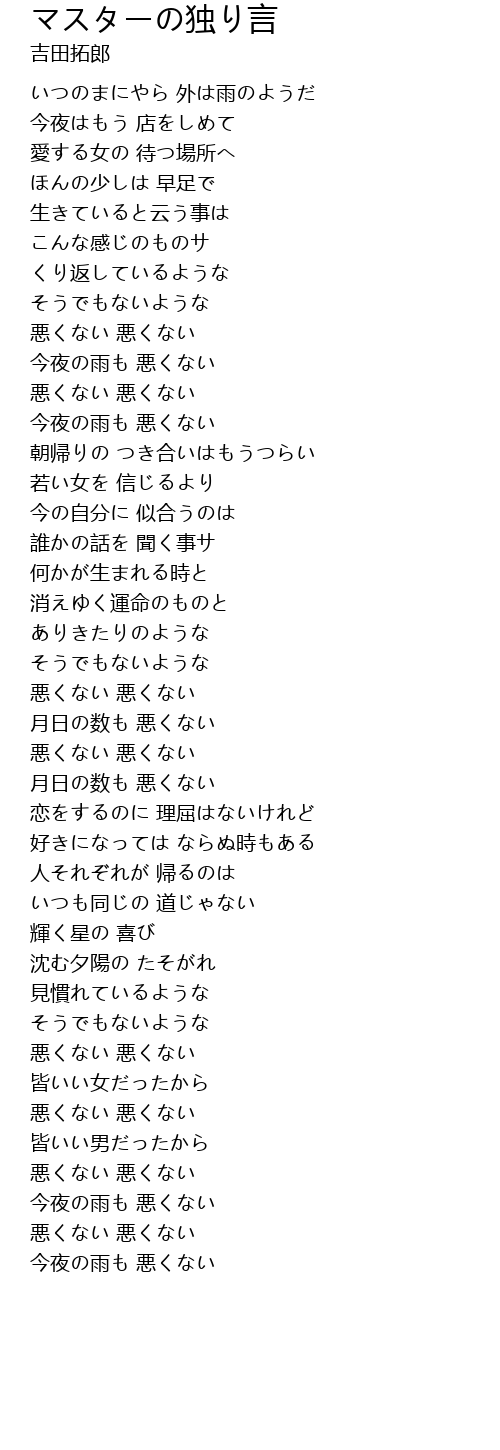 マスターの独り言
吉田拓郎

いつのまにやら 外は雨のようだ
今夜はもう 店をしめて
愛する女の 待つ場所へ
ほんの少しは 早足で
生きていると云う事は
こんな感じのものサ
くり返しているような
そうでもないような
悪くない 悪くない
今夜の雨も 悪くない
悪くない 悪くない
今夜の雨も 悪くない
朝帰りの つき合いはもうつらい
若い女を 信じるより
今の自分に 似合うのは
誰かの話を 聞く事サ
何かが生まれる時と
消えゆく運命のものと
ありきたりのような
そうでもないような
悪くない 悪くない
月日の数も 悪くない
悪くない 悪くない
月日の数も 悪くない
恋をするのに 理屈はないけれど
好きになっては ならぬ時もある
人それぞれが 帰るのは
いつも同じの 道じゃない
輝く星の 喜び
沈む夕陽の たそがれ
見慣れているような
そうでもないような
悪くない 悪くない
皆いい女だったから
悪くない 悪くない
皆いい男だったから
悪くない 悪くない
今夜の雨も 悪くない
悪くない 悪くない
今夜の雨も 悪くない